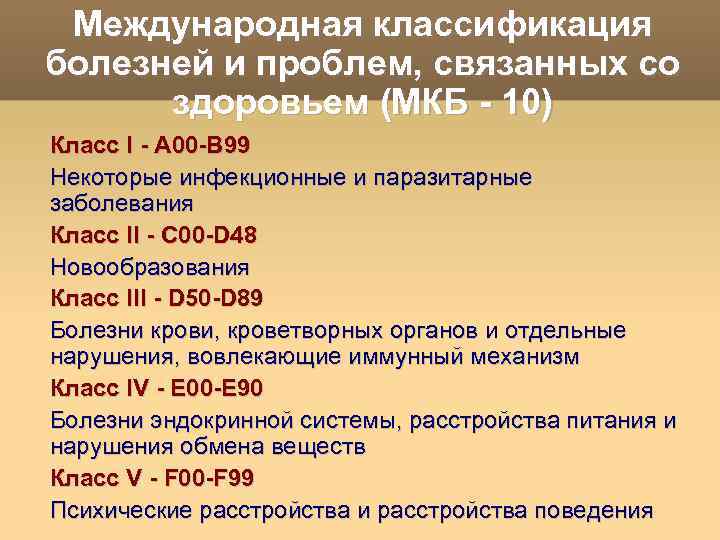 Международная классификация болезней и проблем, связанных со здоровьем (МКБ - 10)

Класс I - A00-B99

Некоторые инфекционные и паразитарные заболевания

Класс II - C00-D48

Новообразования

Класс III - D50-D89

Болезни крови, кроветворных органов и отдельные нарушения, вовлекающие иммунный механизм

Класс IV - E00-E90

Болезни эндокринной системы, расстройства питания и нарушения обмена веществ

Класс V - F00-F99

Психические расстройства и расстройства поведения